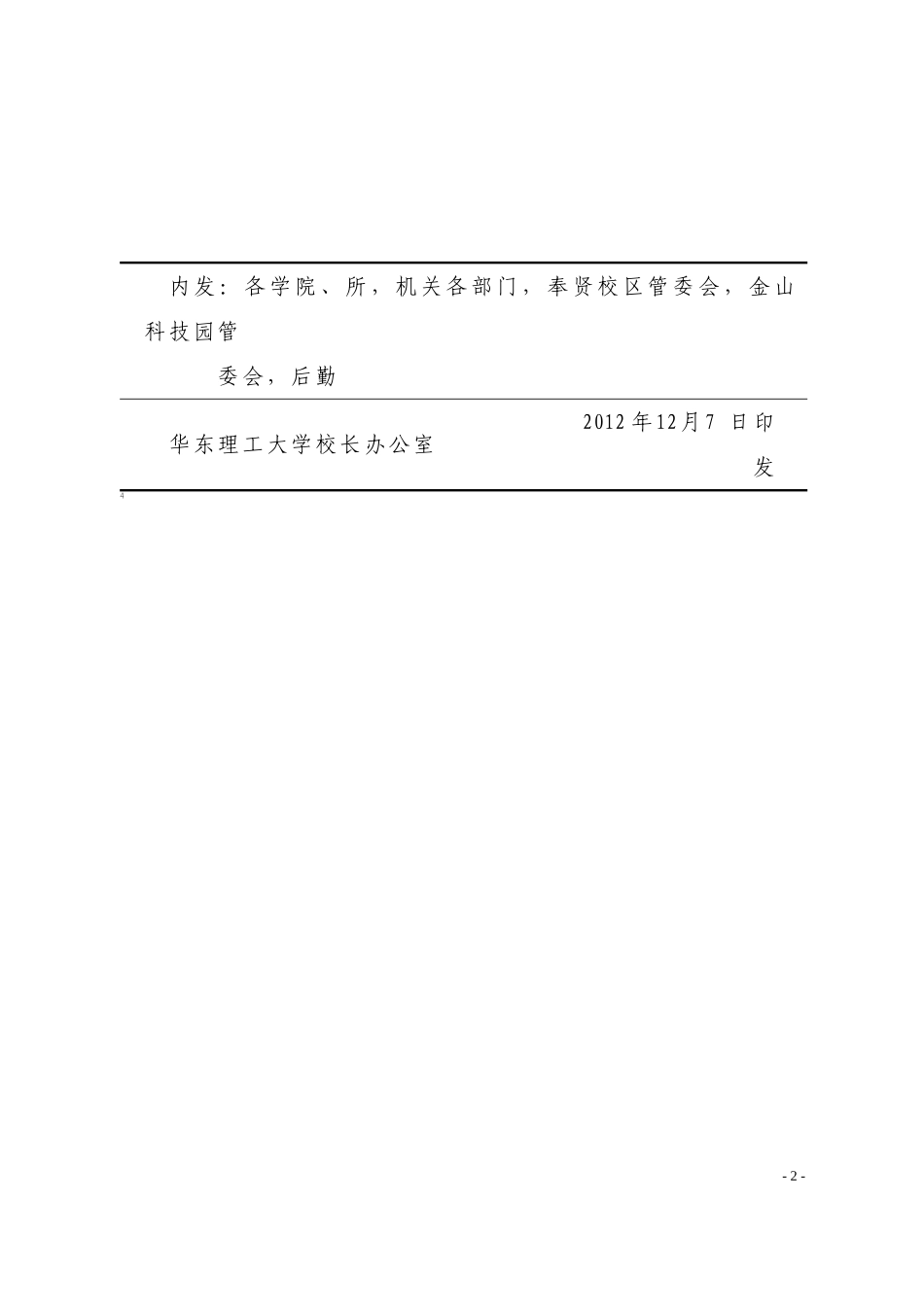 内发：各学院、所，机关各部门，奉贤校区管委会，金山科技园管

委会，后勤

华东理工大学校长办公室

2012年12月7 日印发

4

- 2 -